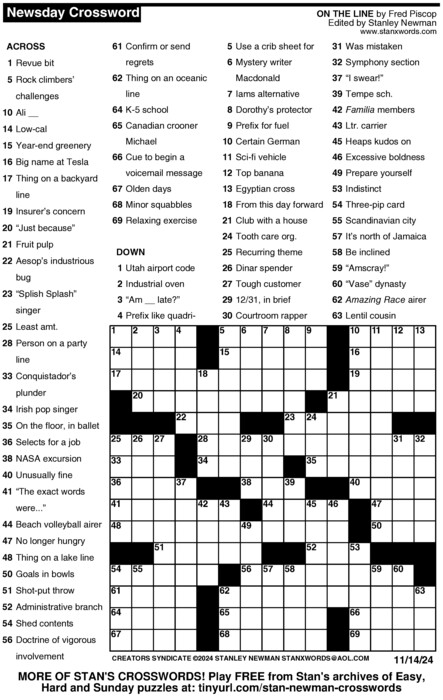 Newsday Crossword

ON THE LINE by Fred Piscop
Edited by Stanley Newman
www.stanxwords.com

ACROSS
1 Revue bit
5 Rock climbers' challenges
10 Ali __
14 Low-cal
15 Year-end greenery
16 Big name at Tesla
17 Thing on a backyard line
19 Insurer's concern
20 "Just because"
21 Fruit pulp
22 Aesop's industrious bug
23 "Splish Splash" singer
25 Least amt.
28 Person on a party line
33 Conquistador's plunder
34 Irish pop singer
35 On the floor, in ballet
36 Selects for a job
38 NASA excursion
40 Unusually fine
41 "The exact words were..."
44 Beach volleyball airer
47 No longer hungry
48 Thing on a lake line
50 Goals in bowls
51 Shot-put throw
52 Administrative branch
54 Shed contents
56 Doctrine of vigorous involvement
61 Confirm or send regrets
62 Thing on an oceanic line
64 K-5 school
65 Canadian crooner Michael
66 Cue to begin a voicemail message
67 Olden days
68 Minor squabbles
69 Relaxing exercise

DOWN
1 Utah airport code
2 Industrial oven
3 "Am __ late?"
4 Prefix like quadri-
5 Use a crib sheet for
6 Mystery writer Macdonald
7 Iams alternative
8 Dorothy's protector
9 Prefix for fuel
10 Certain German
11 Sci-fi vehicle
12 Top banana
13 Egyptian cross
18 From this day forward
21 Club with a house
24 Tooth care org.
25 Recurring theme
26 Dinar spender
27 Tough customer
29 12/31, in brief
30 Courtroom rapper
31 Was mistaken
32 Symphony section
37 "I swear!"
39 Tempe sch.
42 Familia members
43 Ltr. carrier
45 Heaps kudos on
46 Excessive boldness
49 Prepare yourself
53 Indistinct
54 Three-pip card
55 Scandinavian city
57 It's north of Jamaica
58 Be inclined
59 "Amscray!"
60 "Vase" dynasty
62 Amazing Race airer
63 Lentil cousin

1 2 3 4 5 6 7 8 9 10 11 12 13 14 15 16 17 18 19 20 21 22 23 24 25 26 27 28 29 30 31 32 33 34 35 36 37 38 39 40 41 42 43 44 45 46 47 48 49 50 51 52 53 54 55 56 57 58 59 60 61 62 63 64 65 66 67 68 69

CREATORS SYNDICATE ©2024 STANLEY NEWMAN STANXWORDS@AOL.COM 11/14/24

MORE OF STAN'S CROSSWORDS! Play FREE from Stan's archives of Easy, Hard and Sunday puzzles at: tinyurl.com/stan-newman-crosswords